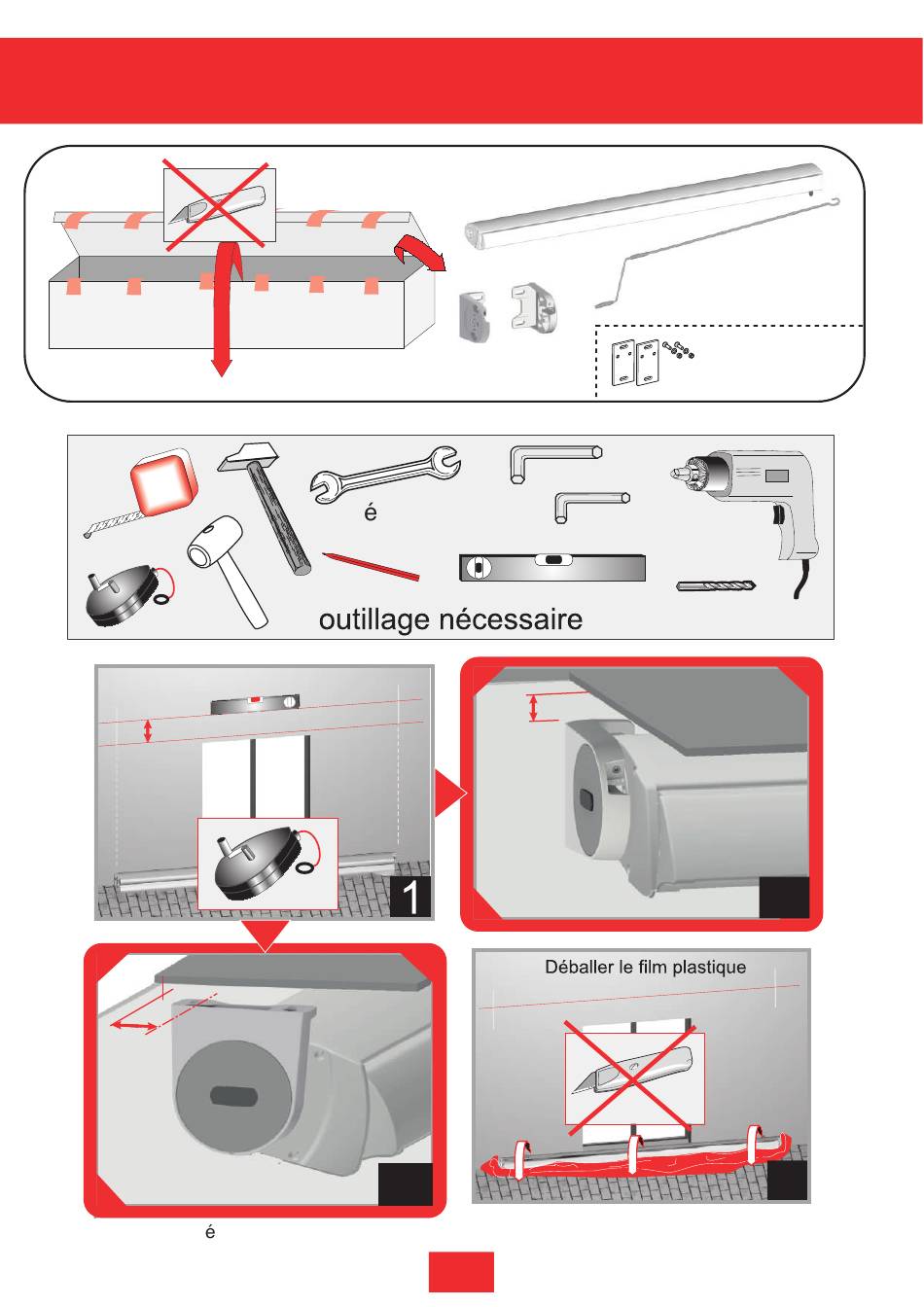 é

outillage nécessaire

1

Déballer le film plastique

é